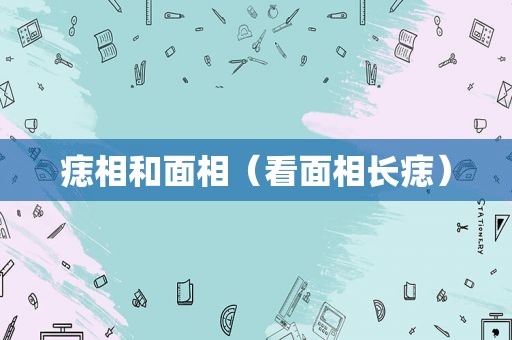 痣相和面相（看面相长痣）

STATIONERY